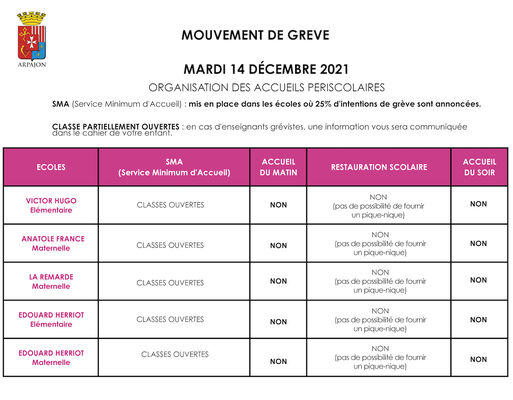 ARPAJON

MOUVEMENT DE GREVE

MARDI 14 DÉCEMBRE 2021

ORGANISATION DES ACCUEILS PERISCOLAIRES

SMA (Service Minimum d'Accueil) : mis en place dans les écoles où 25% d'intentions de grève sont annoncées.

CLASSE PARTIELLEMENT OUVERTES : en cas d'enseignants grévistes, une information vous sera communiquée dans le cahier de votre enfant.

| ECOLES | SMA (Service Minimum d'Accueil) | ACCUEIL DU MATIN | RESTAURATION SCOLAIRE | ACCUEIL DU SOIR |
|---|---|---|---|---|
| VICTOR HUGO Elémentaire | CLASSES OUVERTES | NON | NON (pas de possibilité de fournir un pique-nique) | NON |
| ANATOLE FRANCE Maternelle | CLASSES OUVERTES | NON | NON (pas de possibilité de fournir un pique-nique) | NON |
| LA REMARDE Maternelle | CLASSES OUVERTES | NON | NON (pas de possibilité de fournir un pique-nique) | NON |
| EDOUARD HERRIOT Elémentaire | CLASSES OUVERTES | NON | NON (pas de possibilité de fournir un pique-nique) | NON |
| EDOUARD HERRIOT Maternelle | CLASSES OUVERTES | NON | NON (pas de possibilité de fournir un pique-nique) | NON |